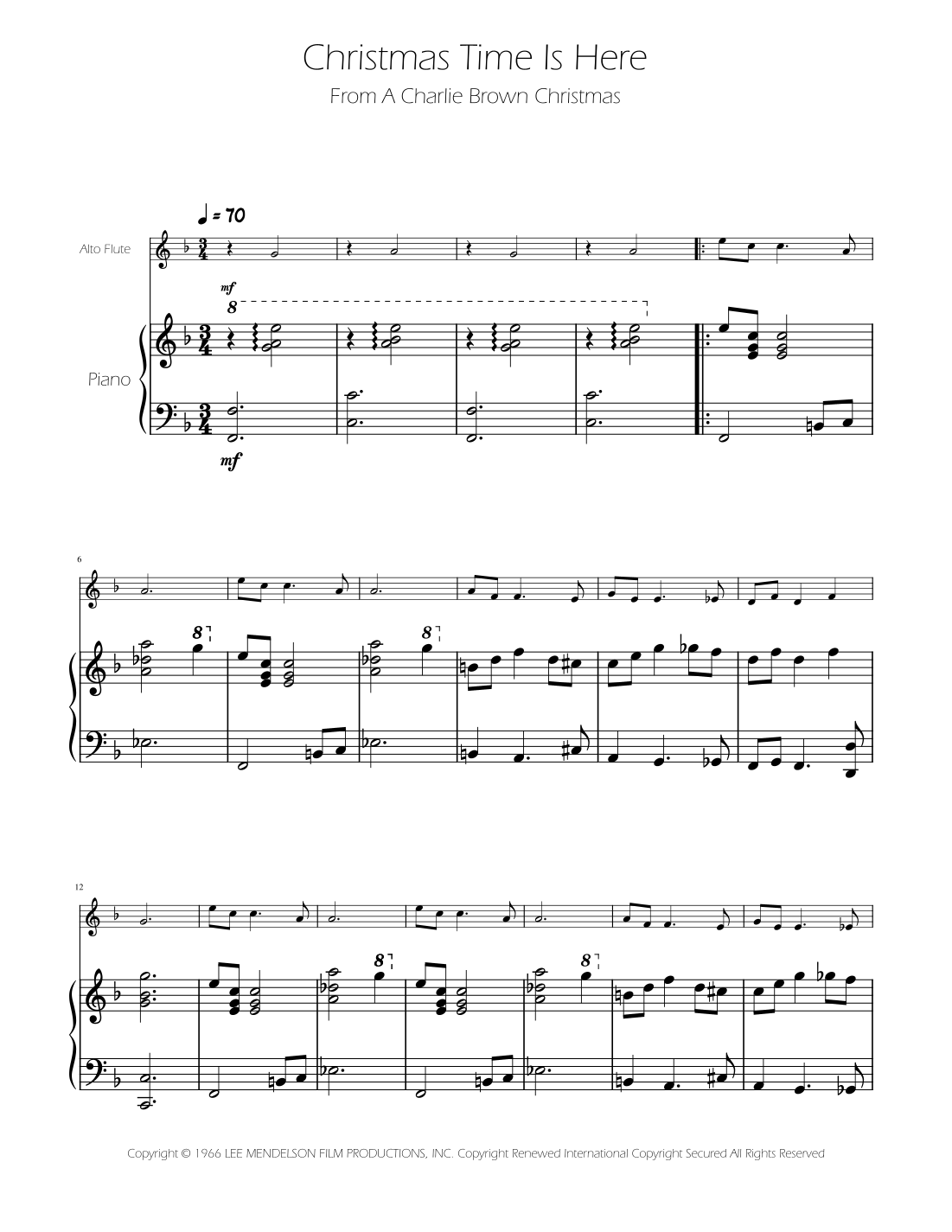 Christmas Time Is Here

From A Charlie Brown Christmas

♩ = 70

Alto Flute

mf

8

Piano

mf

6

8

8

12

8

8

Copyright © 1966 LEE MENDELSON FILM PRODUCTIONS, INC. Copyright Renewed International Copyright Secured All Rights Reserved